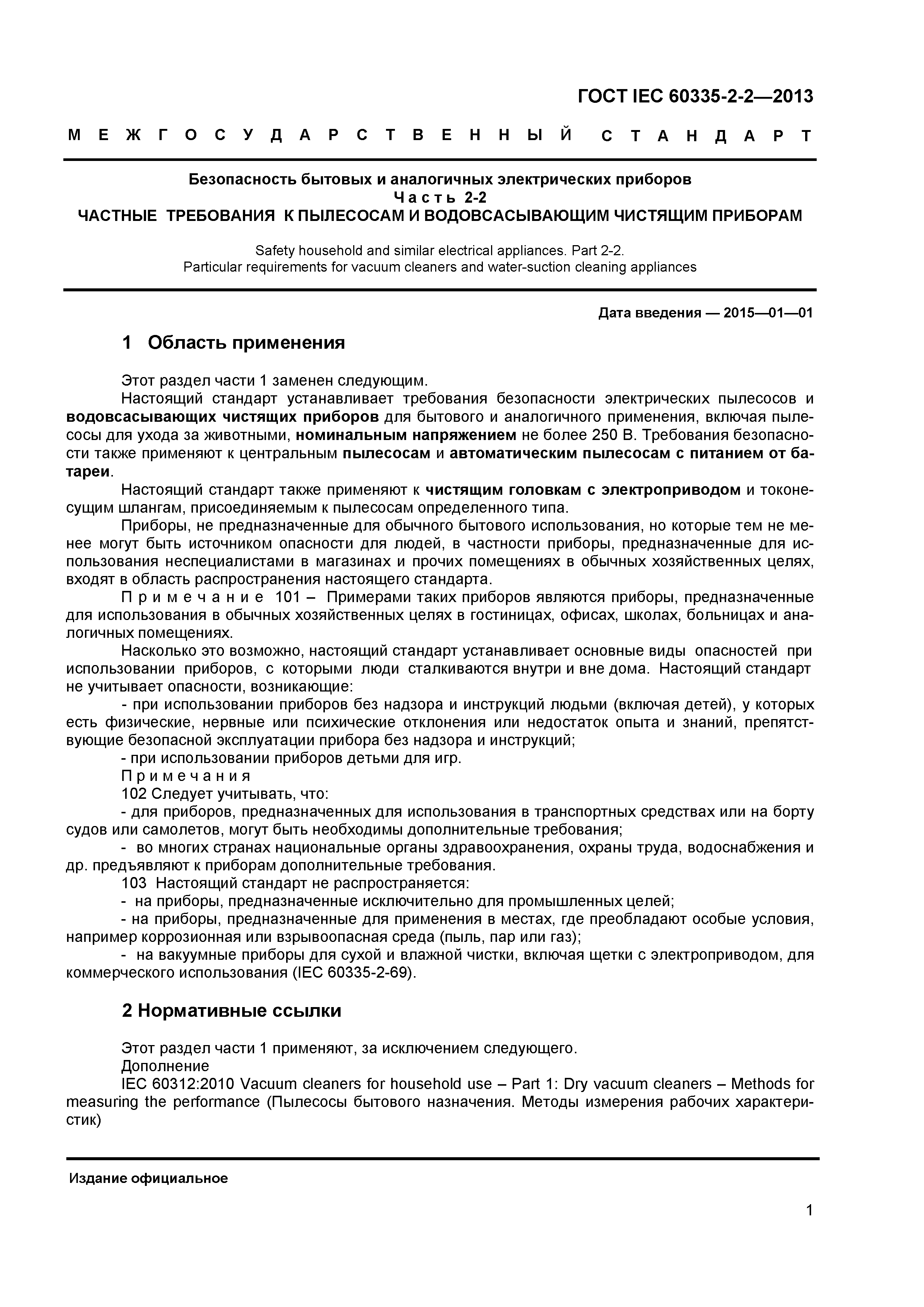 ГОСТ IEC 60335-2-2—2013

МЕЖГОСУДАРСТВЕННЫЙ СТАНДАРТ

Безопасность бытовых и аналогичных электрических приборов
Часть 2-2
ЧАСТНЫЕ ТРЕБОВАНИЯ К ПЫЛЕСОСАМ И ВОДОВСАСЫВАЮЩИМ ЧИСТЯЩИМ ПРИБОРАМ

Safety household and similar electrical appliances. Part 2-2.
Particular requirements for vacuum cleaners and water-suction cleaning appliances

Дата введения — 2015—01—01

1 Область применения

Этот раздел части 1 заменен следующим.
Настоящий стандарт устанавливает требования безопасности электрических пылесосов и водовсасывающих чистящих приборов для бытового и аналогичного применения, включая пылесосы для ухода за животными, номинальным напряжением не более 250 В. Требования безопасности также применяют к центральным пылесосам и автоматическим пылесосам с питанием от батареи.
Настоящий стандарт также применяют к чистящим головкам с электроприводом и токонесущим шлангам, присоединяемым к пылесосам определенного типа.
Приборы, не предназначенные для обычного бытового использования, но которые тем не менее могут быть источником опасности для людей, в частности приборы, предназначенные для использования неспециалистами в магазинах и прочих помещениях в обычных хозяйственных целях, входят в область распространения настоящего стандарта.
Примечание 101 – Примерами таких приборов являются приборы, предназначенные для использования в обычных хозяйственных целях в гостиницах, офисах, школах, больницах и аналогичных помещениях.
Насколько это возможно, настоящий стандарт устанавливает основные виды опасностей при использовании приборов, с которыми люди сталкиваются внутри и вне дома. Настоящий стандарт не учитывает опасности, возникающие:
- при использовании приборов без надзора и инструкций людьми (включая детей), у которых есть физические, нервные или психические отклонения или недостаток опыта и знаний, препятствующие безопасной эксплуатации прибора без надзора и инструкций;
- при использовании приборов детьми для игр.
Примечания
102 Следует учитывать, что:
- для приборов, предназначенных для использования в транспортных средствах или на борту судов или самолетов, могут быть необходимы дополнительные требования;
- во многих странах национальные органы здравоохранения, охраны труда, водоснабжения и др. предъявляют к приборам дополнительные требования.
103 Настоящий стандарт не распространяется:
- на приборы, предназначенные исключительно для промышленных целей;
- на приборы, предназначенные для применения в местах, где преобладают особые условия, например коррозионная или взрывоопасная среда (пыль, пар или газ);
- на вакуумные приборы для сухой и влажной чистки, включая щетки с электроприводом, для коммерческого использования (IEC 60335-2-69).

2 Нормативные ссылки

Этот раздел части 1 применяют, за исключением следующего.
Дополнение
IEC 60312:2010 Vacuum cleaners for household use – Part 1: Dry vacuum cleaners – Methods for measuring the performance (Пылесосы бытового назначения. Методы измерения рабочих характеристик)

Издание официальное

1